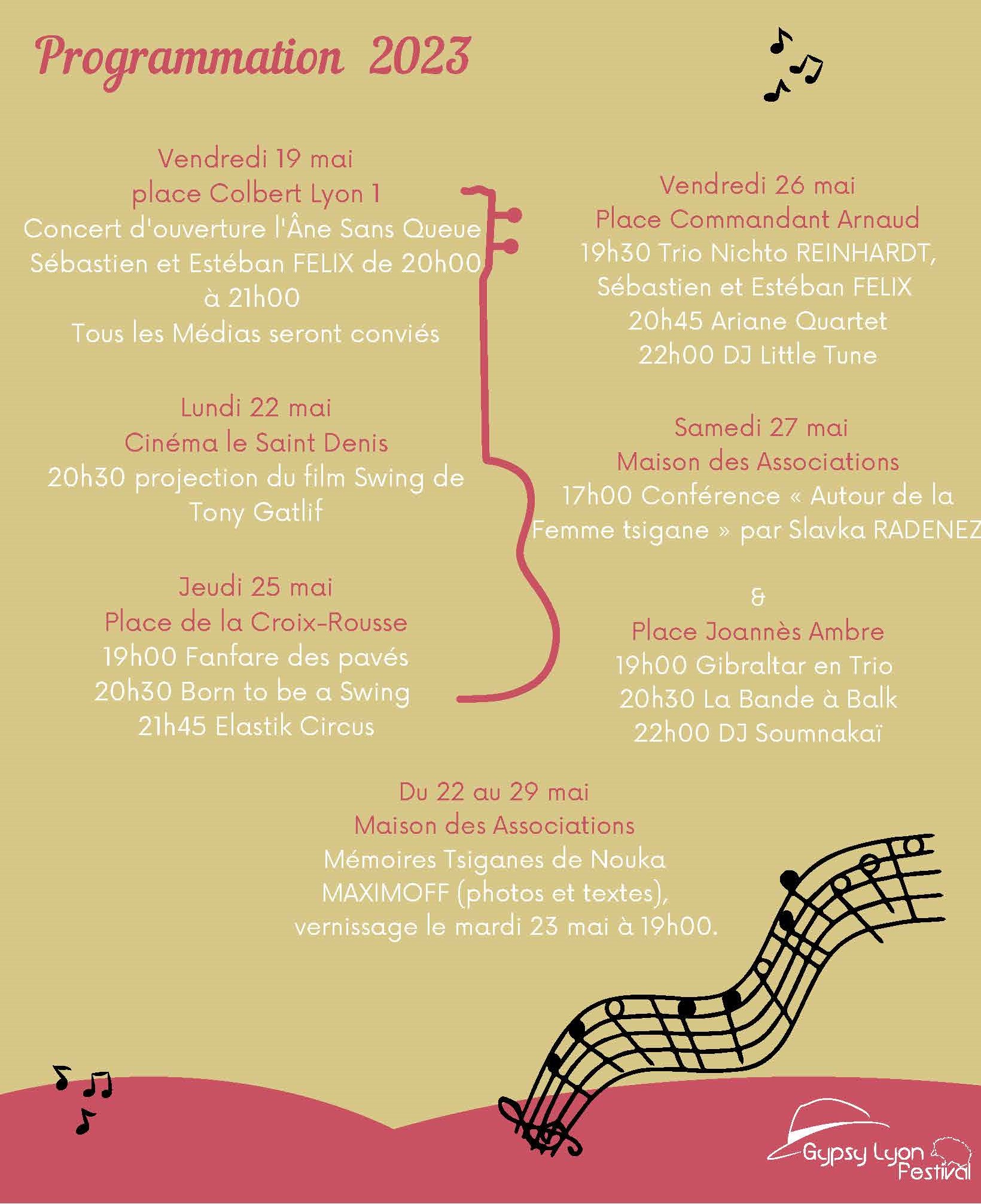 Programmation 2023

Vendredi 19 mai
place Colbert Lyon 1
Concert d'ouverture l'Âne Sans Queue
Sébastien et Estéban FELIX de 20h00
à 21h00
Tous les Médias seront conviés

Lundi 22 mai
Cinéma le Saint Denis
20h30 projection du film Swing de
Tony Gatlif

Jeudi 25 mai
Place de la Croix-Rousse
19h00 Fanfare des pavés
20h30 Born to be a Swing
21h45 Elastik Circus

Vendredi 26 mai
Place Commandant Arnaud
19h30 Trio Nichto REINHARDT,
Sébastien et Estéban FELIX
20h45 Ariane Quartet
22h00 DJ Little Tune

Samedi 27 mai
Maison des Associations
17h00 Conférence « Autour de la
Femme tsigane » par Slavka RADENEZ

&

Place Joannès Ambre
19h00 Gibraltar en Trio
20h30 La Bande à Balk
22h00 DJ Soumnakaï

Du 22 au 29 mai
Maison des Associations
Mémoires Tsiganes de Nouka
MAXIMOFF (photos et textes),
vernissage le mardi 23 mai à 19h00.

Gypsy Lyon Festival